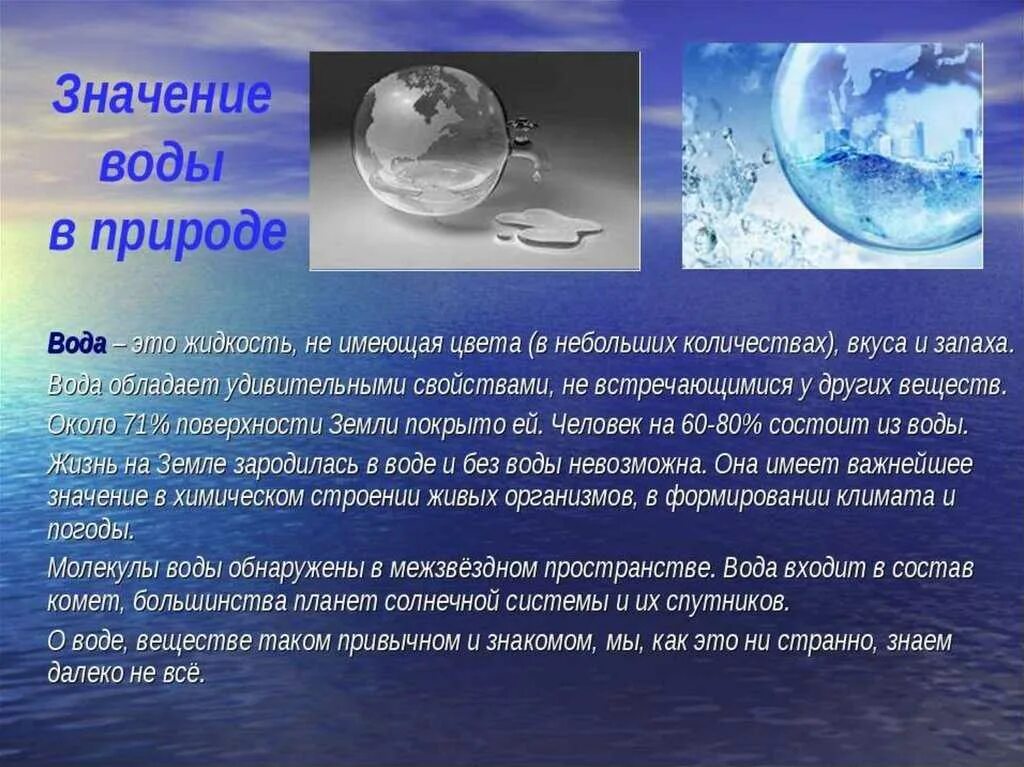 Значение воды в природе

Вода – это жидкость, не имеющая цвета (в небольших количествах), вкуса и запаха.

Вода обладает удивительными свойствами, не встречающимися у других веществ.

Около 71% поверхности Земли покрыто ей. Человек на 60-80% состоит из воды.

Жизнь на Земле зародилась в воде и без воды невозможна. Она имеет важнейшее значение в химическом строении живых организмов, в формировании климата и погоды.

Молекулы воды обнаружены в межзвёздном пространстве. Вода входит в состав комет, большинства планет солнечной системы и их спутников.

О воде, веществе таком привычном и знакомом, мы, как это ни странно, знаем далеко не всё.